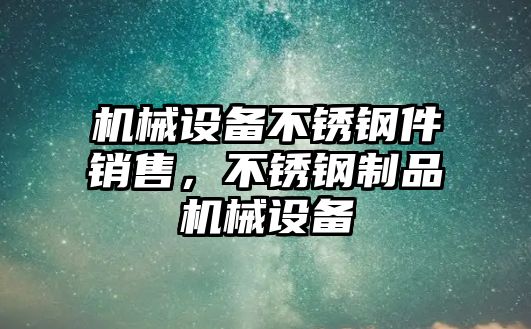 机械设备不锈钢件销售，不锈钢制品机械设备